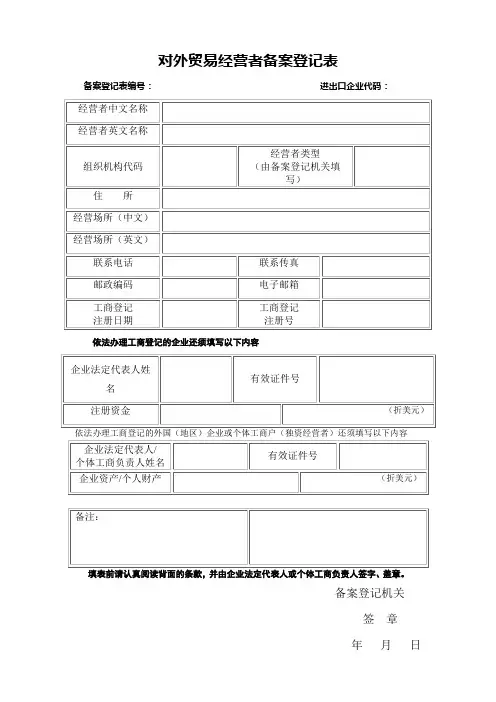 对外贸易经营者备案登记表

备案登记表编号： 进出口企业代码：

| 经营者中文名称 | | | |
|---|---|---|---|
| 经营者英文名称 | | | |
| 组织机构代码 | | 经营者类型（由备案登记机关填写） | |
| 住 所 | | | |
| 经营场所（中文） | | | |
| 经营场所（英文） | | | |
| 联系电话 | | 联系传真 | |
| 邮政编码 | | 电子邮箱 | |
| 工商登记注册日期 | | 工商登记注册号 | |

依法办理工商登记的企业还须填写以下内容

| 企业法定代表人姓名 | | 有效证件号 | |
|---|---|---|---|
| 注册资金 | | （折美元） | |

依法办理工商登记的外国（地区）企业或个体工商户（独资经营者）还须填写以下内容

| 企业法定代表人/个体工商负责人姓名 | | 有效证件号 | |
|---|---|---|---|
| 企业资产/个人财产 | | （折美元） | |

| 备注： | |
|---|---|

填表前请认真阅读背面的条款，并由企业法定代表人或个体工商负责人签字、盖章。

备案登记机关

签 章

年 月 日